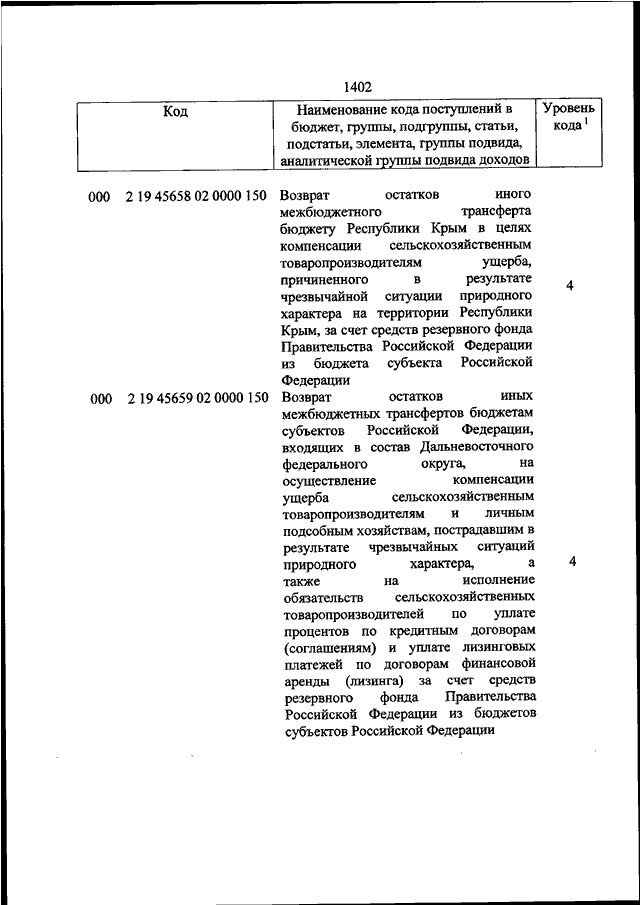 1402

| Код | Наименование кода поступлений в бюджет, группы, подгруппы, статьи, подстатьи, элемента, группы подвида, аналитической группы подвида доходов | Уровень кода $^1$ |
|---|---|---|
| 000 2 19 45658 02 0000 150 | Возврат остатков иного межбюджетного трансферта бюджету Республики Крым в целях компенсации сельскохозяйственным товаропроизводителям ущерба, причиненного в результате чрезвычайной ситуации природного характера на территории Республики Крым, за счет средств резервного фонда Правительства Российской Федерации из бюджета субъекта Российской Федерации | 4 |
| 000 2 19 45659 02 0000 150 | Возврат остатков иных межбюджетных трансфертов бюджетам субъектов Российской Федерации, входящих в состав Дальневосточного федерального округа, на осуществление компенсации ущерба сельскохозяйственным товаропроизводителям и личным подсобным хозяйствам, пострадавшим в результате чрезвычайных ситуаций природного характера, а также на исполнение обязательств сельскохозяйственных товаропроизводителей по уплате процентов по кредитным договорам (соглашениям) и уплате лизинговых платежей по договорам финансовой аренды (лизинга) за счет средств резервного фонда Правительства Российской Федерации из бюджетов субъектов Российской Федерации | 4 |